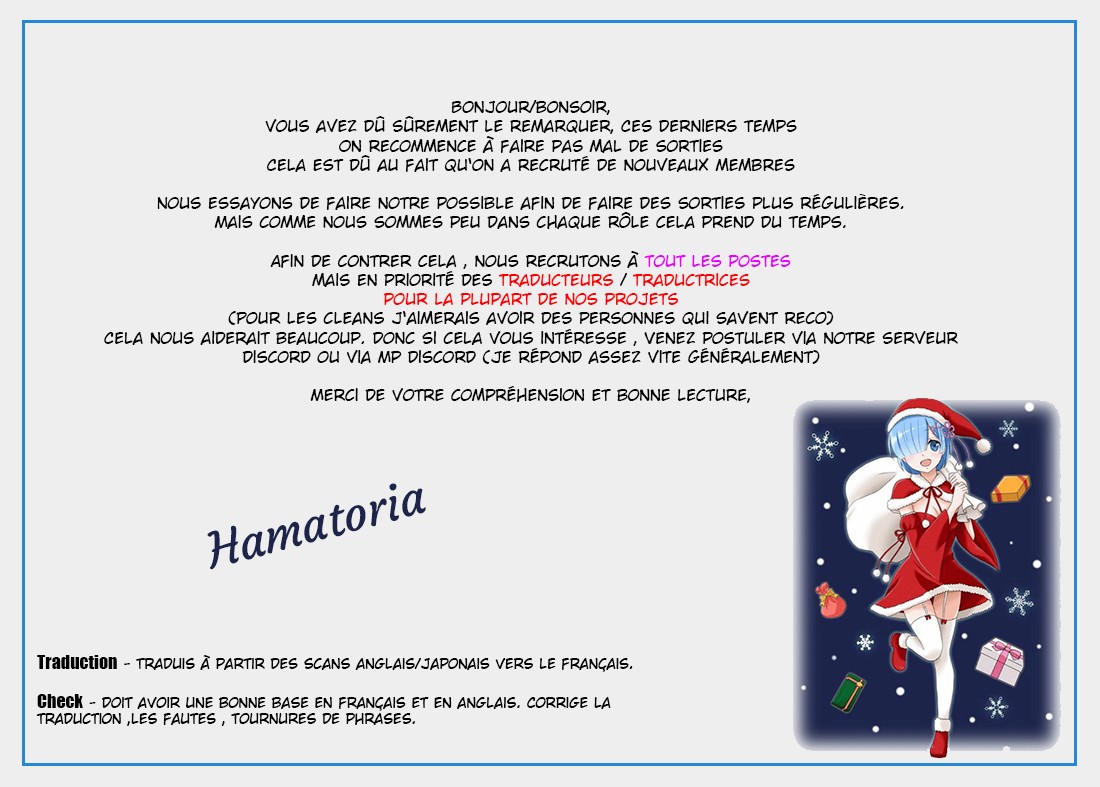 BONJOUR/BONSOIR,
VOUS AVEZ DÛ SÛREMENT LE REMARQUER, CES DERNIERS TEMPS
ON RECOMMENCE À FAIRE PAS MAL DE SORTIES
CELA EST DÛ AU FAIT QU'ON A RECRUTÉ DE NOUVEAUX MEMBRES

NOUS ESSAYONS DE FAIRE NOTRE POSSIBLE AFIN DE FAIRE DES SORTIES PLUS RÉGULIÈRES.
MAIS COMME NOUS SOMMES PEU DANS CHAQUE RÔLE CELA PREND DU TEMPS.

AFIN DE CONTRER CELA , NOUS RECRUTONS À TOUT LES POSTES
MAIS EN PRIORITÉ DES TRADUCTEURS / TRADUCTRICES
POUR LA PLUPART DE NOS PROJETS
(POUR LES CLEANS J'AIMERAIS AVOIR DES PERSONNES QUI SAVENT RECO)
CELA NOUS AIDERAIT BEAUCOUP. DONC SI CELA VOUS INTÉRESSE , VENEZ POSTULER VIA NOTRE SERVEUR DISCORD OU VIA MP DISCORD (JE RÉPOND ASSEZ VITE GÉNÉRALEMENT)

MERCI DE VOTRE COMPRÉHENSION ET BONNE LECTURE,

Hamatoria

Traduction - TRADUIS À PARTIR DES SCANS ANGLAIS/JAPONAIS VERS LE FRANÇAIS.

Check - DOIT AVOIR UNE BONNE BASE EN FRANÇAIS ET EN ANGLAIS. CORRIGE LA TRADUCTION ,LES FAUTES , TOURNURES DE PHRASES.